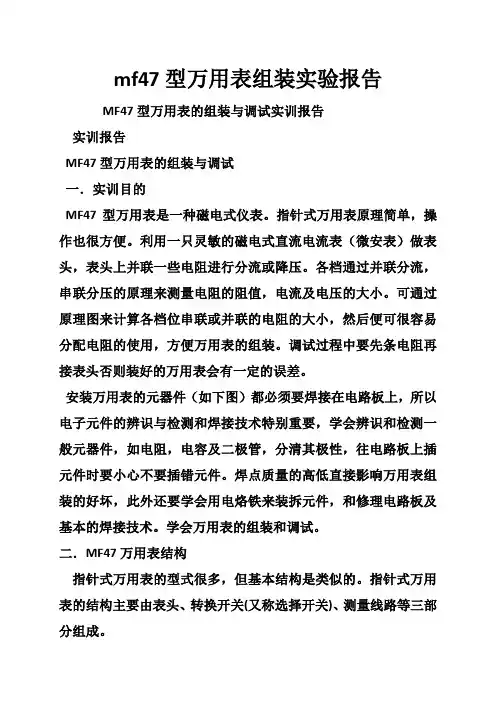 mf47 型万用表组装实验报告

MF47 型万用表的组装与调试实训报告

实训报告

MF47 型万用表的组装与调试

一．实训目的

MF47 型万用表是一种磁电式仪表。指针式万用表原理简单，操作也很方便。利用一只灵敏的磁电式直流电流表（微安表）做表头，表头上并联一些电阻进行分流或降压。各档通过并联分流，串联分压的原理来测量电阻的阻值，电流及电压的大小。可通过原理图来计算各档位串联或并联的电阻的大小，然后便可很容易分配电阻的使用，方便万用表的组装。调试过程中要先条电阻再接表头否则装好的万用表会有一定的误差。

安装万用表的元器件（如下图）都必须要焊接在电路板上，所以电子元件的辨识与检测和焊接技术特别重要，学会辨识和检测一般元器件，如电阻，电容及二极管，分清其极性，往电路板上插元件时要小心不要插错元件。焊点质量的高低直接影响万用表组装的好坏，此外还要学会用电烙铁来装拆元件，和修理电路板及基本的焊接技术。学会万用表的组装和调试。

二．MF47 万用表结构

指针式万用表的型式很多，但基本结构是类似的。指针式万用表的结构主要由表头、转换开关(又称选择开关)、测量线路等三部分组成。